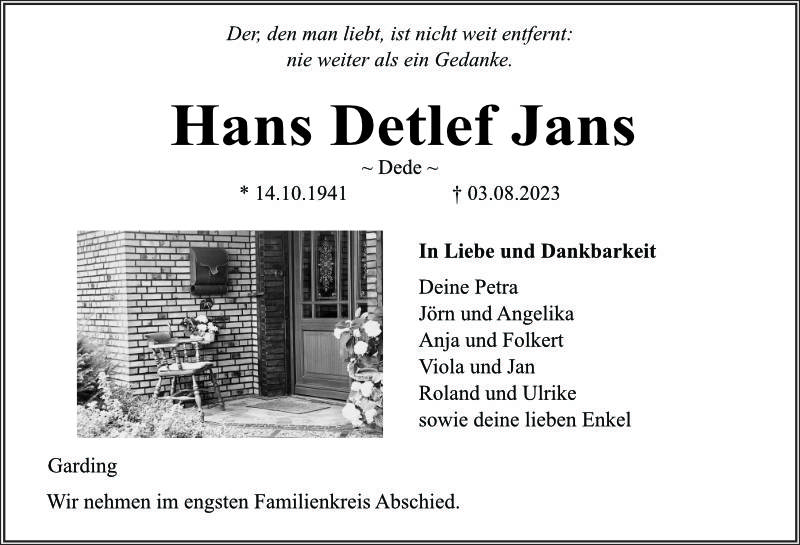 Der, den man liebt, ist nicht weit entfernt:
nie weiter als ein Gedanke.

Hans Detlef Jans

~ Dede ~

* 14.10.1941 † 03.08.2023

In Liebe und Dankbarkeit

Deine Petra
Jörn und Angelika
Anja und Folkert
Viola und Jan
Roland und Ulrike
sowie deine lieben Enkel

Garding

Wir nehmen im engsten Familienkreis Abschied.